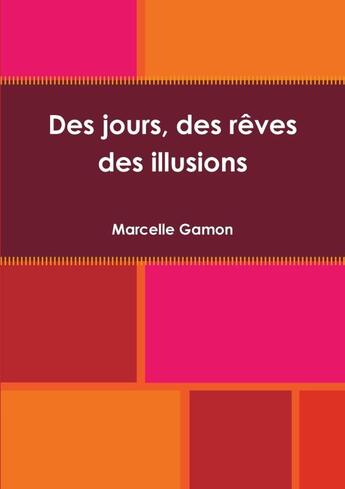 Des jours, des rêves des illusions

Marcelle Gamon